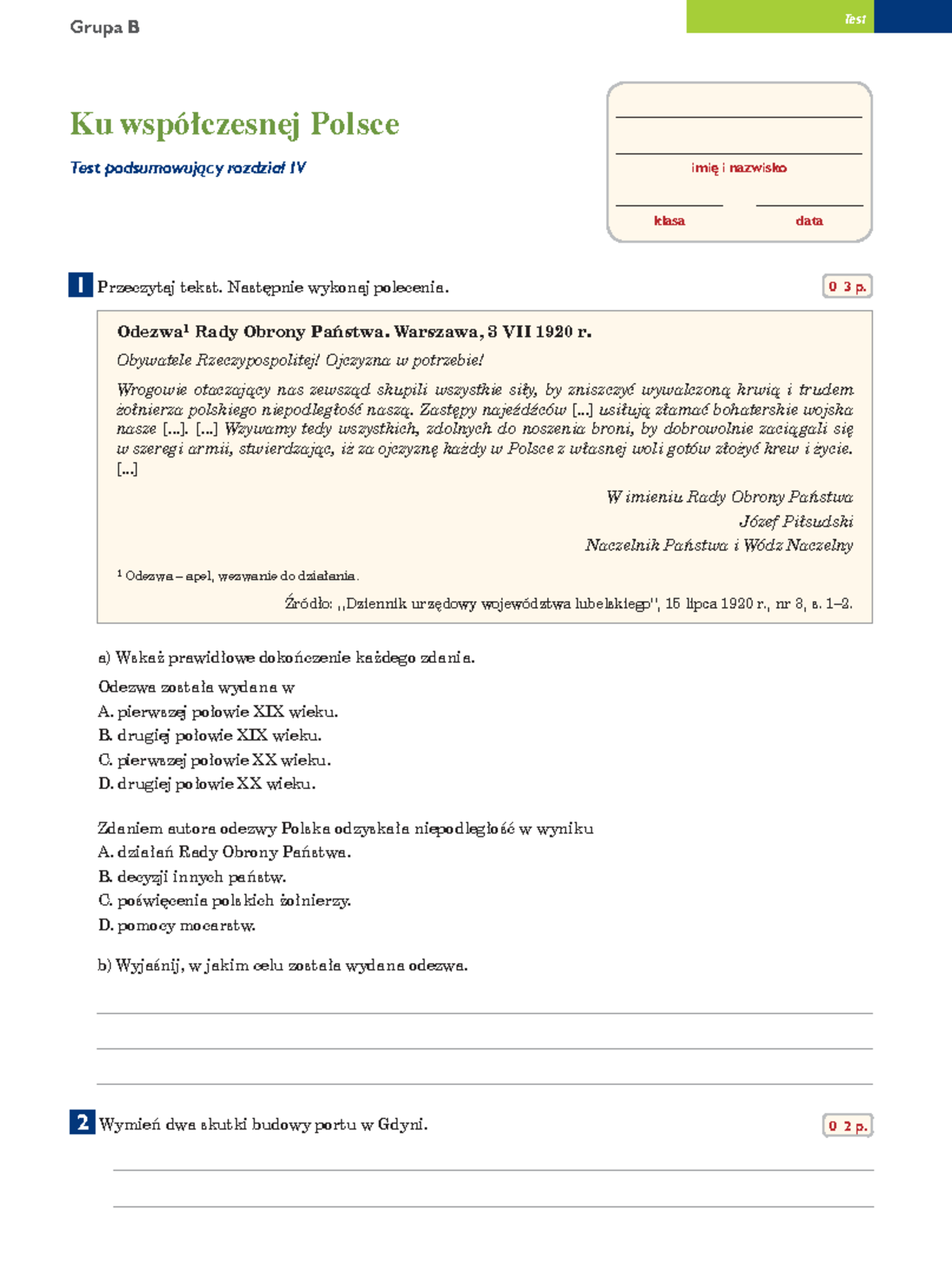 Grupa B

Test

Ku współczesnej Polsce

Test podsumowujący rozdział IV

____

____

imię i nazwisko

____ ____

klasa data

1 Przeczytaj tekst. Następnie wykonaj polecenia.

0 3 p.

Odezwa$^{1}$ Rady Obrony Państwa. Warszawa, 3 VII 1920 r.

Obywatele Rzeczypospolitej! Ojczyzna w potrzebie!

Wrogowie otaczający nas zewsząd skupili wszystkie siły, by zniszczyć wywalczoną krwią i trudem żołnierza polskiego niepodległość naszą. Zastępy najeźdźców [...] usiłują złamać bohaterskie wojska nasze [...]. [...] Wzywamy tedy wszystkich, zdolnych do noszenia broni, by dobrowolnie zaciągali się w szeregi armii, stwierdzając, iż za ojczyznę każdy w Polsce z własnej woli gotów złożyć krew i życie. [...]

W imieniu Rady Obrony Państwa
Józef Piłsudski
Naczelnik Państwa i Wódz Naczelny

$^{1}$ Odezwa – apel, wezwanie do działania.

Źródło: ,,Dziennik urzędowy województwa lubelskiego'', 15 lipca 1920 r., nr 8, s. 1–2.

a) Wskaż prawidłowe dokończenie każdego zdania.

Odezwa została wydana w
A. pierwszej połowie XIX wieku.
B. drugiej połowie XIX wieku.
C. pierwszej połowie XX wieku.
D. drugiej połowie XX wieku.

Zdaniem autora odezwy Polska odzyskała niepodległość w wyniku
A. działań Rady Obrony Państwa.
B. decyzji innych państw.
C. poświęcenia polskich żołnierzy.
D. pomocy mocarstw.

b) Wyjaśnij, w jakim celu została wydana odezwa.

____

____

____

2 Wymień dwa skutki budowy portu w Gdyni.

0 2 p.

____

____